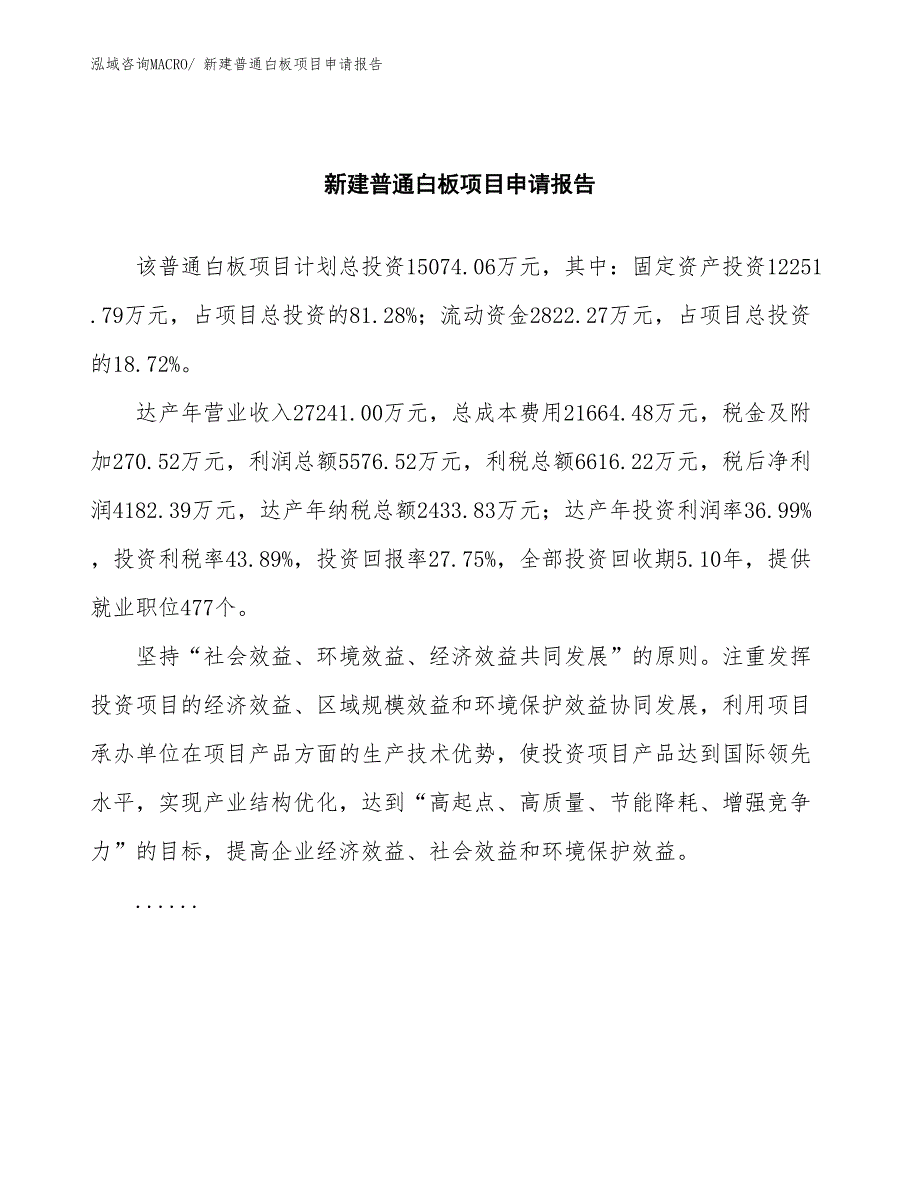 泓域咨询MACRO/ 新建普通白板项目申请报告

新建普通白板项目申请报告

该普通白板项目计划总投资15074.06万元，其中：固定资产投资12251.79万元，占项目总投资的81.28%；流动资金2822.27万元，占项目总投资的18.72%。

达产年营业收入27241.00万元，总成本费用21664.48万元，税金及附加270.52万元，利润总额5576.52万元，利税总额6616.22万元，税后净利润4182.39万元，达产年纳税总额2433.83万元；达产年投资利润率36.99%，投资利税率43.89%，投资回报率27.75%，全部投资回收期5.10年，提供就业职位477个。

坚持“社会效益、环境效益、经济效益共同发展”的原则。注重发挥投资项目的经济效益、区域规模效益和环境保护效益协同发展，利用项目承办单位在项目产品方面的生产技术优势，使投资项目产品达到国际领先水平，实现产业结构优化，达到“高起点、高质量、节能降耗、增强竞争力”的目标，提高企业经济效益、社会效益和环境保护效益。

......